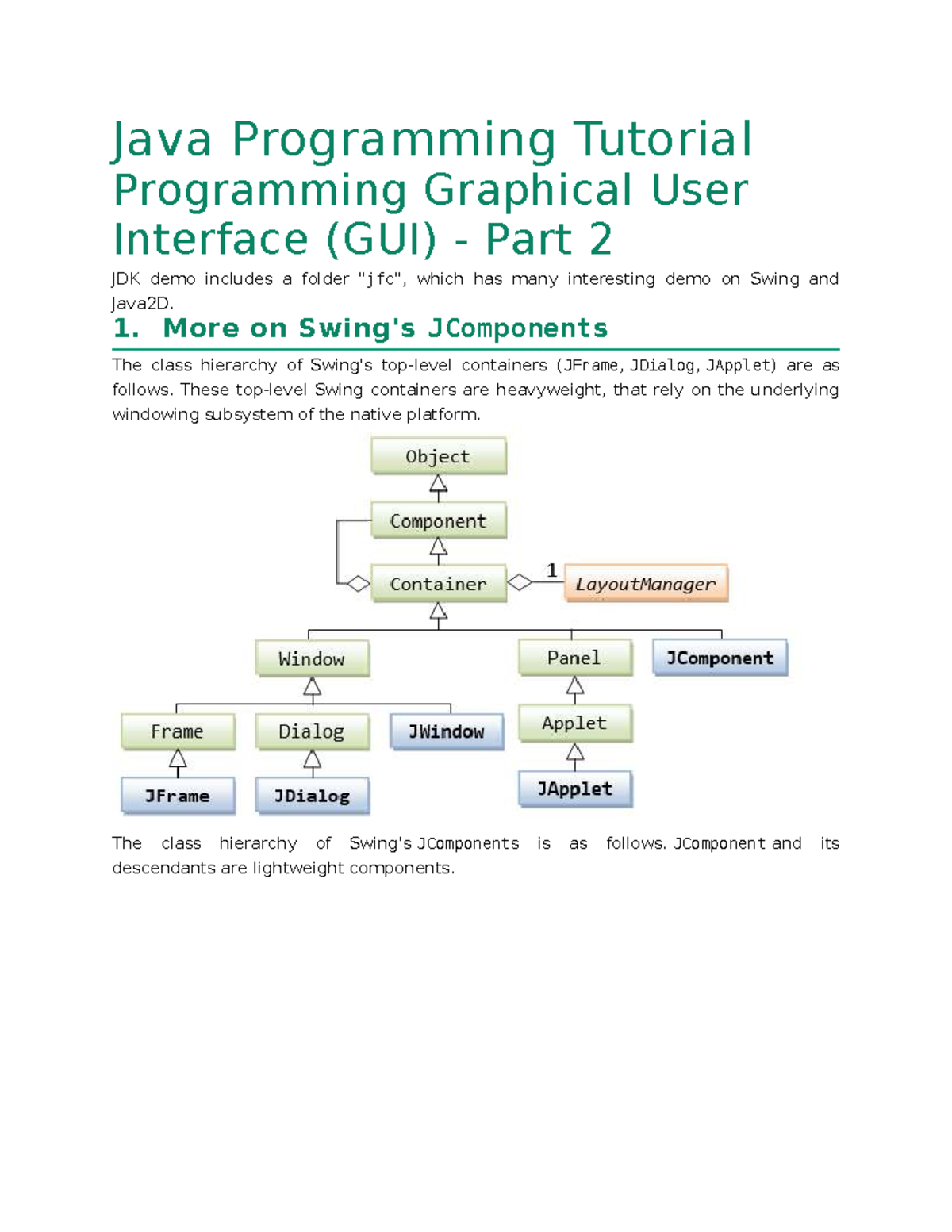 Java Programming Tutorial
Programming Graphical User Interface (GUI) - Part 2

JDK demo includes a folder "jfc", which has many interesting demo on Swing and Java2D.

1. More on Swing's JComponents

The class hierarchy of Swing's top-level containers (JFrame, JDialog, JApplet) are as follows. These top-level Swing containers are heavyweight, that rely on the underlying windowing subsystem of the native platform.

Object
Component
Container
1
LayoutManager
Window
Panel
JComponent
Frame
Dialog
JWindow
Applet
JFrame
JDialog
JApplet

The class hierarchy of Swing's JComponents is as follows. JComponent and its descendants are lightweight components.